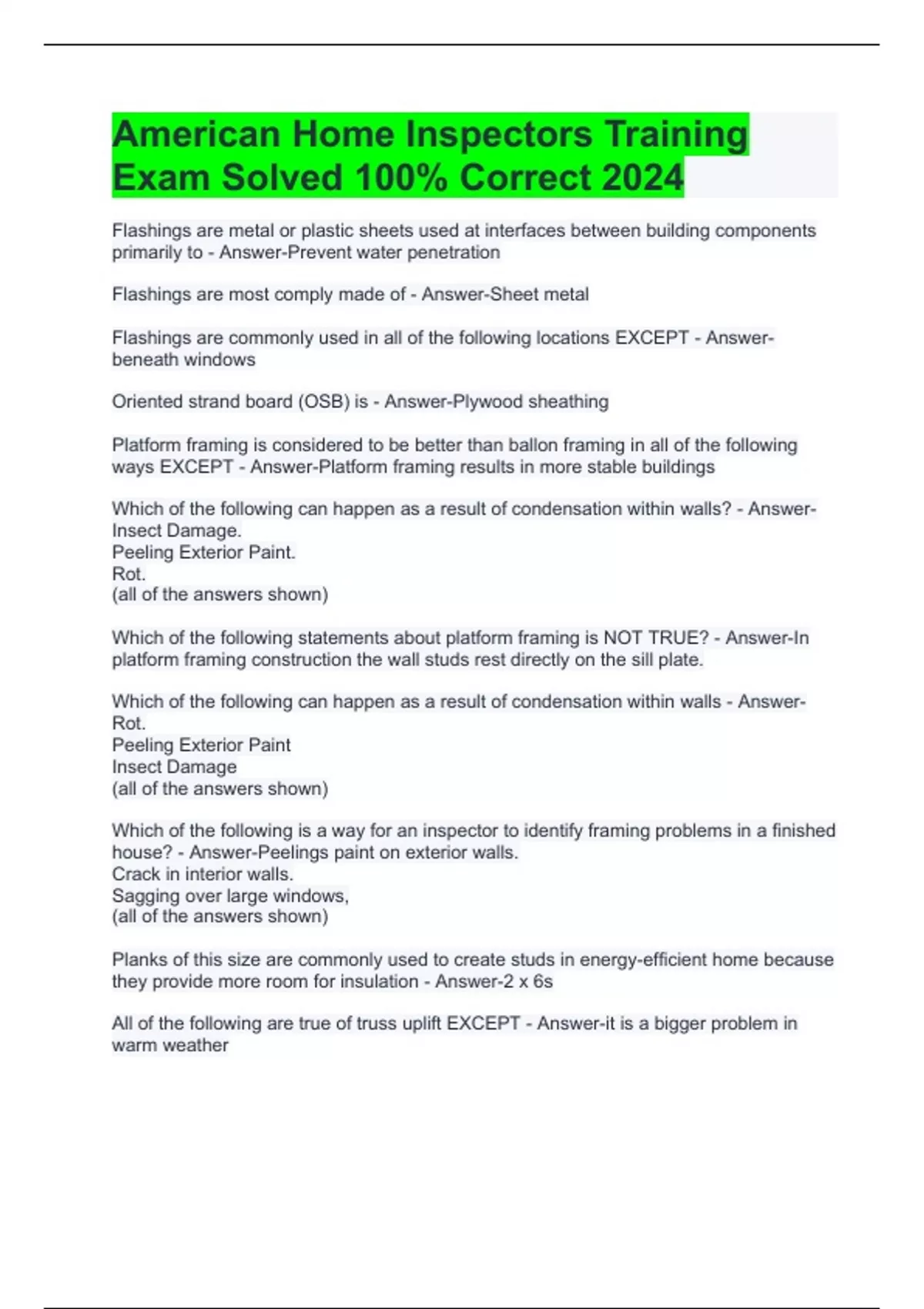 American Home Inspectors Training Exam Solved 100% Correct 2024

Flashings are metal or plastic sheets used at interfaces between building components primarily to - Answer-Prevent water penetration

Flashings are most comply made of - Answer-Sheet metal

Flashings are commonly used in all of the following locations EXCEPT - Answer-beneath windows

Oriented strand board (OSB) is - Answer-Plywood sheathing

Platform framing is considered to be better than ballon framing in all of the following ways EXCEPT - Answer-Platform framing results in more stable buildings

Which of the following can happen as a result of condensation within walls? - Answer-Insect Damage.
Peeling Exterior Paint.
Rot.
(all of the answers shown)

Which of the following statements about platform framing is NOT TRUE? - Answer-In platform framing construction the wall studs rest directly on the sill plate.

Which of the following can happen as a result of condensation within walls - Answer-Rot.
Peeling Exterior Paint
Insect Damage
(all of the answers shown)

Which of the following is a way for an inspector to identify framing problems in a finished house? - Answer-Peelings paint on exterior walls.
Crack in interior walls.
Sagging over large windows,
(all of the answers shown)

Planks of this size are commonly used to create studs in energy-efficient home because they provide more room for insulation - Answer-2 x 6s

All of the following are true of truss uplift EXCEPT - Answer-it is a bigger problem in warm weather